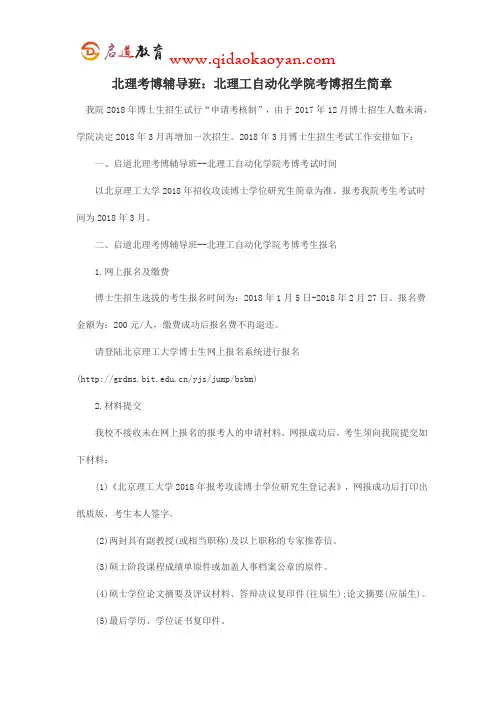 启道教育 www.qidaokaoyan.com

北理考博辅导班：北理工自动化学院考博招生简章

我院 2018 年博士生招生试行“申请考核制”，由于 2017 年 12 月博士招生人数未满，学院决定 2018 年 3 月再增加一次招生。2018 年 3 月博士生招生考试工作安排如下：

一、启道北理考博辅导班--北理工自动化学院考博考试时间

以北京理工大学 2018 年招收攻读博士学位研究生简章为准。报考我院考生考试时间为 2018 年 3 月。

二、启道北理考博辅导班--北理工自动化学院考博考生报名

1.网上报名及缴费

博士生招生选拔的考生报名时间为：2018 年 1 月 5 日-2018 年 2 月 27 日。报名费金额为：200 元/人，缴费成功后报名费不再退还。

请登陆北京理工大学博士生网上报名系统进行报名

(http://grdms.bit.edu.cn/yjs/jump/bsbm)

2.材料提交

我校不接收未在网上报名的报考人的申请材料。网报成功后，考生须向我院提交如下材料：

(1)《北京理工大学 2018 年报考攻读博士学位研究生登记表》，网报成功后打印出纸质版，考生本人签字。

(2)两封具有副教授(或相当职称)及以上职称的专家推荐信。

(3)硕士阶段课程成绩单原件或加盖人事档案公章的原件。

(4)硕士学位论文摘要及评议材料、答辩决议复印件(往届生)；论文摘要(应届生)。

(5)最后学历、学位证书复印件。